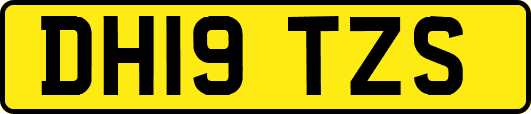 DH19 TZS